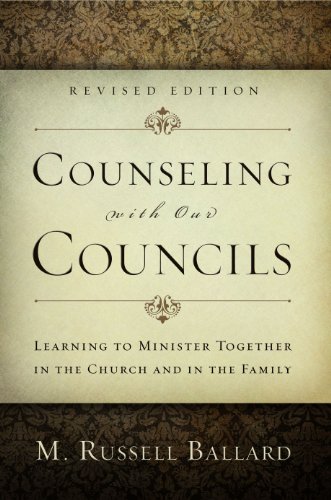 REVISED EDITION

COUNSELING

with Our

COUNCILS

LEARNING TO MINISTER TOGETHER IN THE CHURCH AND IN THE FAMILY

M. RUSSELL BALLARD